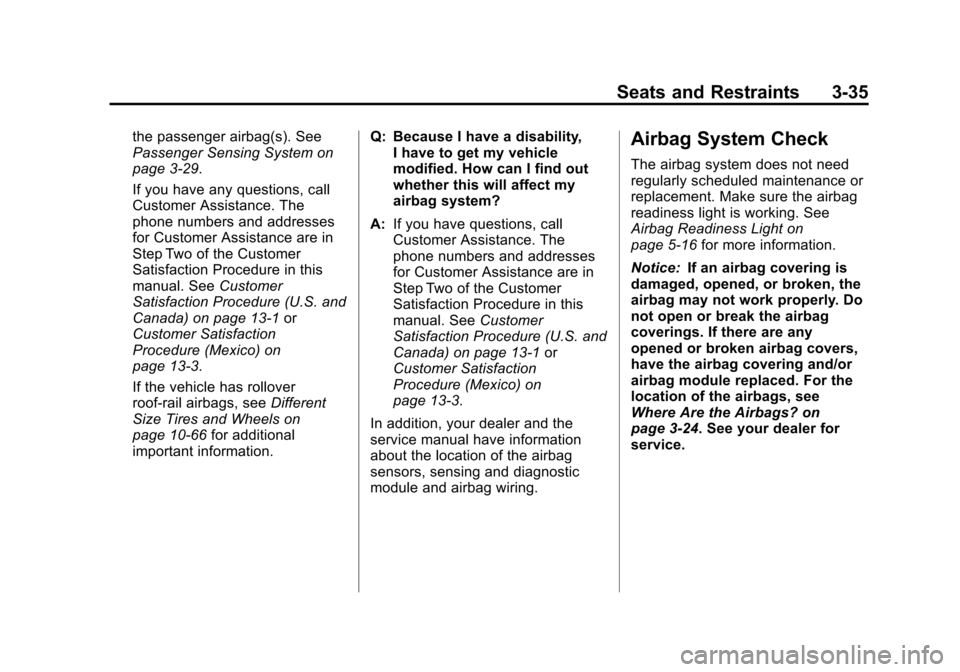 Seats and Restraints 3-35

the passenger airbag(s). See Passenger Sensing System on page 3-29.

If you have any questions, call Customer Assistance. The phone numbers and addresses for Customer Assistance are in Step Two of the Customer Satisfaction Procedure in this manual. See Customer Satisfaction Procedure (U.S. and Canada) on page 13-1 or Customer Satisfaction Procedure (Mexico) on page 13-3.

If the vehicle has rollover roof-rail airbags, see Different Size Tires and Wheels on page 10-66 for additional important information.

Q: Because I have a disability, I have to get my vehicle modified. How can I find out whether this will affect my airbag system?

A: If you have questions, call Customer Assistance. The phone numbers and addresses for Customer Assistance are in Step Two of the Customer Satisfaction Procedure in this manual. See Customer Satisfaction Procedure (U.S. and Canada) on page 13-1 or Customer Satisfaction Procedure (Mexico) on page 13-3.

In addition, your dealer and the service manual have information about the location of the airbag sensors, sensing and diagnostic module and airbag wiring.

Airbag System Check

The airbag system does not need regularly scheduled maintenance or replacement. Make sure the airbag readiness light is working. See Airbag Readiness Light on page 5-16 for more information.

Notice: If an airbag covering is damaged, opened, or broken, the airbag may not work properly. Do not open or break the airbag coverings. If there are any opened or broken airbag covers, have the airbag covering and/or airbag module replaced. For the location of the airbags, see Where Are the Airbags? on page 3-24. See your dealer for service.

carmanualsonline.info